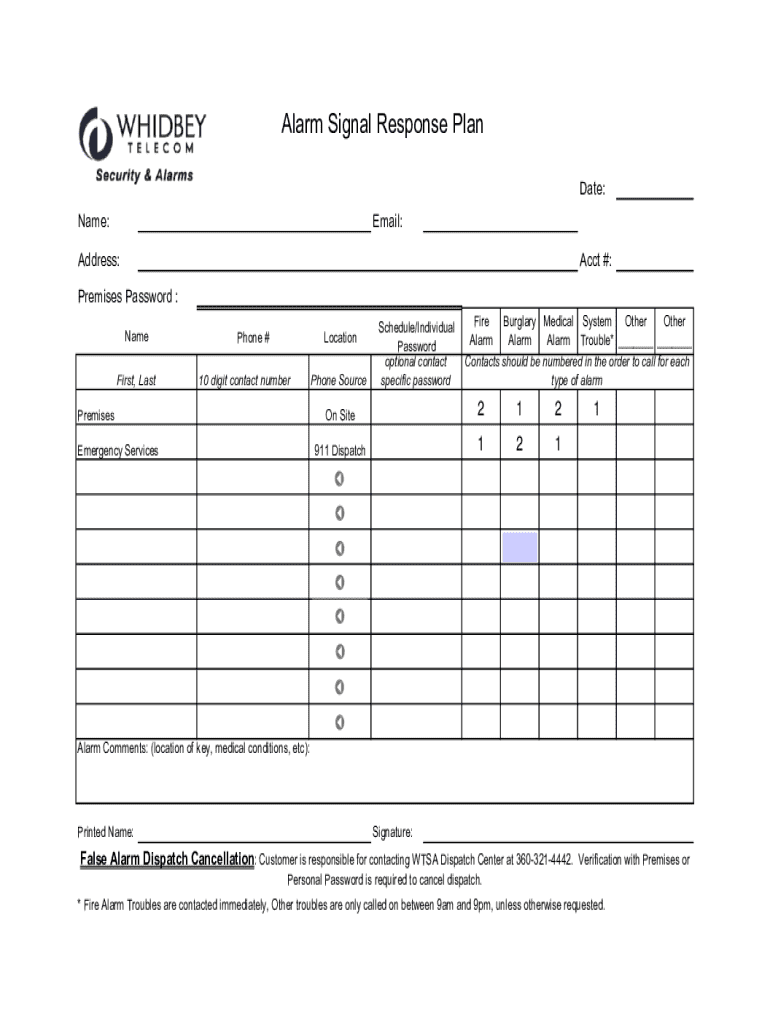 WHIDBEY TELECOM
Security & Alarms

Alarm Signal Response Plan

Date:

Name: Email:

Address: Acct #:

Premises Password :

| Name | Phone # | Location | Schedule/Individual Password | Fire Alarm | Burglary Alarm | Medical Alarm | System Trouble* | Other | Other |
|---|---|---|---|---|---|---|---|---|---|
| First, Last | 10 digit contact number | Phone Source | optional contact specific password | Contacts should be numbered in the order to call for each type of alarm | | | | | |
| Premises | | On Site | | 2 | 1 | 2 | 1 | | |
| Emergency Services | | 911 Dispatch | | 1 | 2 | 1 | | | |
| | | | | | | | | | |
| | | | | | | | | | |
| | | | | | | | | | |
| | | | | | | | | | |
| | | | | | | | | | |
| | | | | | | | | | |
| | | | | | | | | | |
| | | | | | | | | | |

Alarm Comments: (location of key, medical conditions, etc):

Printed Name: Signature:

False Alarm Dispatch Cancellation: Customer is responsible for contacting WTSA Dispatch Center at 360-321-4442. Verification with Premises or Personal Password is required to cancel dispatch.

* Fire Alarm Troubles are contacted immediately, Other troubles are only called on between 9am and 9pm, unless otherwise requested.